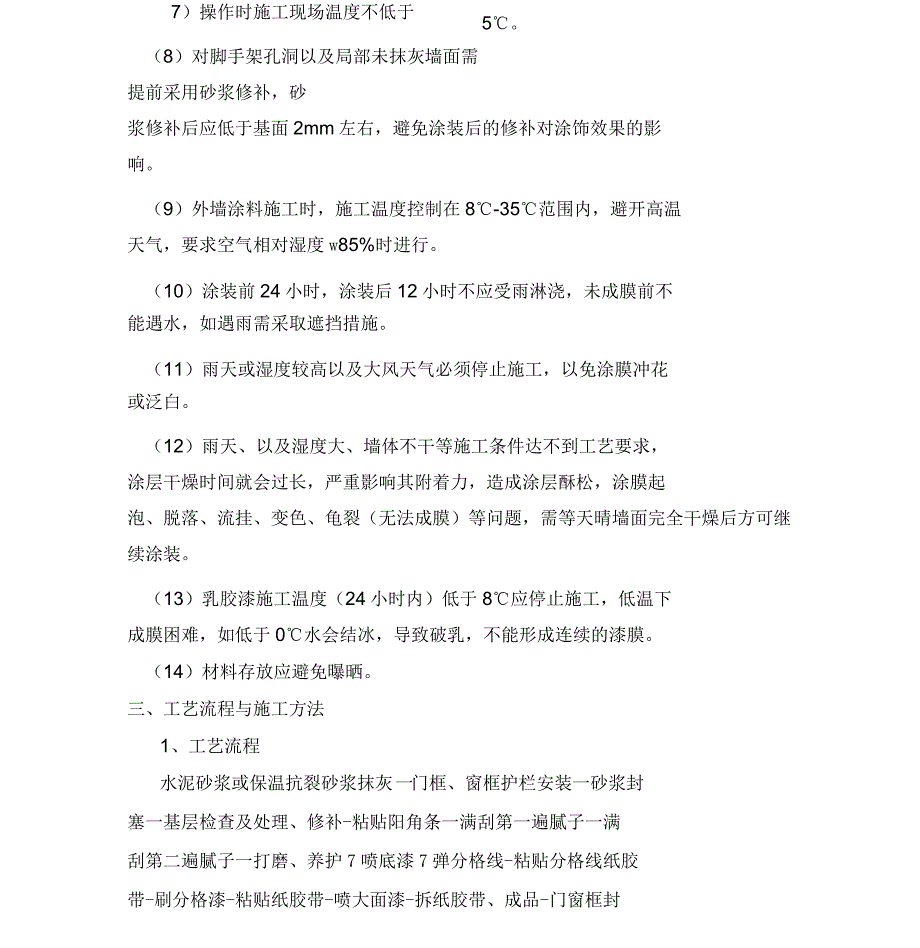 7）操作时施工现场温度不低于 5℃。

（8）对脚手架孔洞以及局部未抹灰墙面需提前采用砂浆修补，砂浆修补后应低于基面 2mm 左右，避免涂装后的修补对涂饰效果的影响。

（9）外墙涂料施工时，施工温度控制在 8℃-35℃范围内，避开高温天气，要求空气相对湿度 w85%时进行。

（10）涂装前 24 小时，涂装后 12 小时不应受雨淋浇，未成膜前不能遇水，如遇雨需采取遮挡措施。

（11）雨天或湿度较高以及大风天气必须停止施工，以免涂膜冲花或泛白。

（12）雨天、以及湿度大、墙体不干等施工条件达不到工艺要求，涂层干燥时间就会过长，严重影响其附着力，造成涂层酥松，涂膜起泡、脱落、流挂、变色、龟裂（无法成膜）等问题，需等天晴墙面完全干燥后方可继续涂装。

（13）乳胶漆施工温度（24 小时内）低于 8℃应停止施工，低温下成膜困难，如低于 0℃水会结冰，导致破乳，不能形成连续的漆膜。

（14）材料存放应避免曝晒。

三、工艺流程与施工方法

1、工艺流程

水泥砂浆或保温抗裂砂浆抹灰一门框、窗框护栏安装一砂浆封塞一基层检查及处理、修补-粘贴阳角条一满刮第一遍腻子一满刮第二遍腻子一打磨、养护 7 喷底漆 7 弹分格线-粘贴分格线纸胶带-刷分格漆-粘贴纸胶带-喷大面漆-拆纸胶带、成品-门窗框封